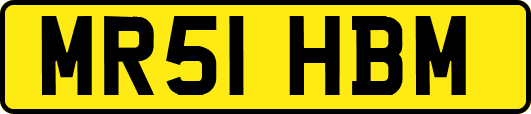 MR51 HBM